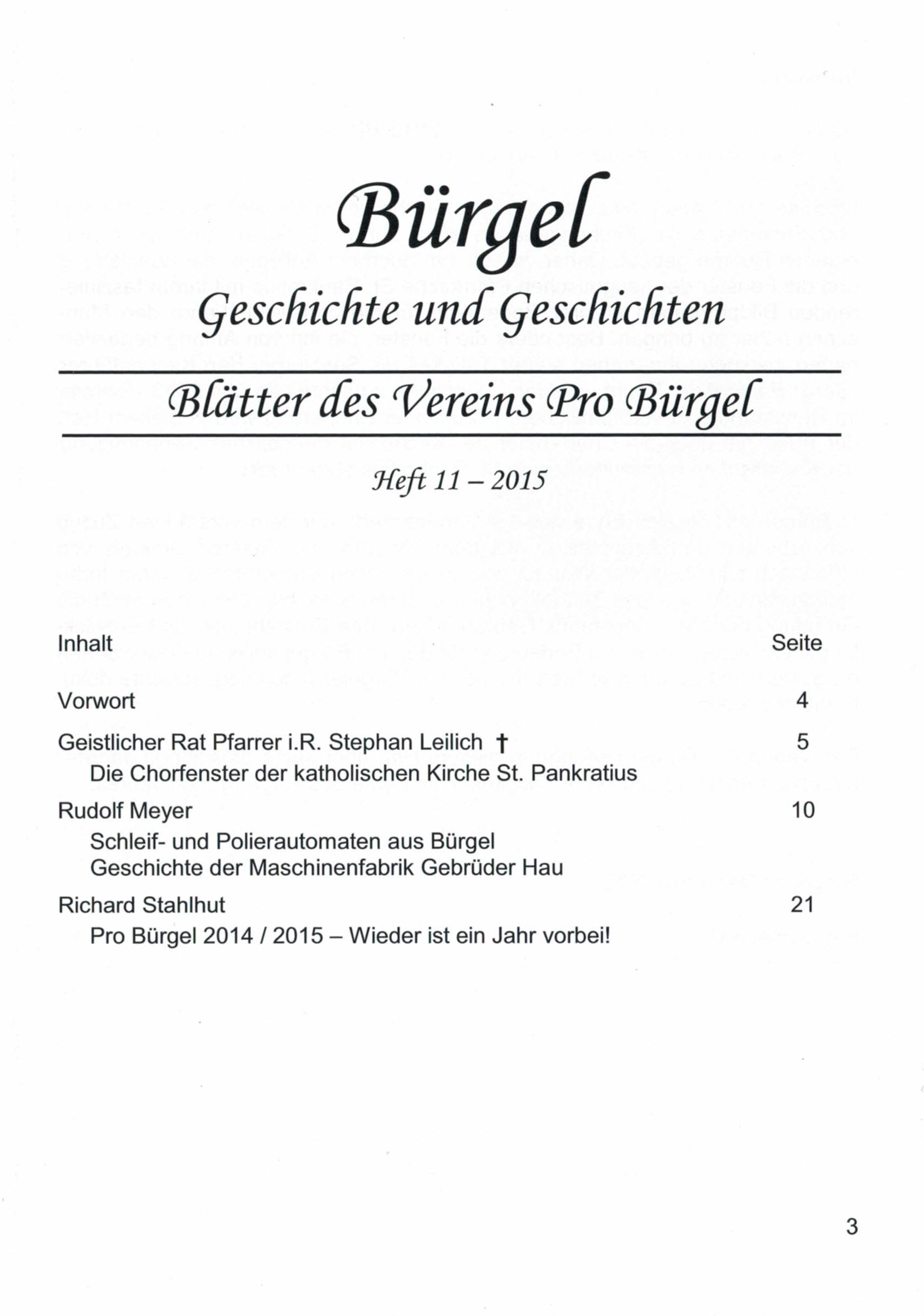 Bürgel

Geschichte und Geschichten

Blätter des Vereins Pro Bürgel

Heft 11 – 2015

| Inhalt | Seite |
|---|---|
| Vorwort | 4 |
| Geistlicher Rat Pfarrer i.R. Stephan Leilich † Die Chorfenster der katholischen Kirche St. Pankratius | 5 |
| Rudolf Meyer Schleif- und Polierautomaten aus Bürgel Geschichte der Maschinenfabrik Gebrüder Hau | 10 |
| Richard Stahlhut Pro Bürgel 2014 / 2015 – Wieder ist ein Jahr vorbei! | 21 |

3